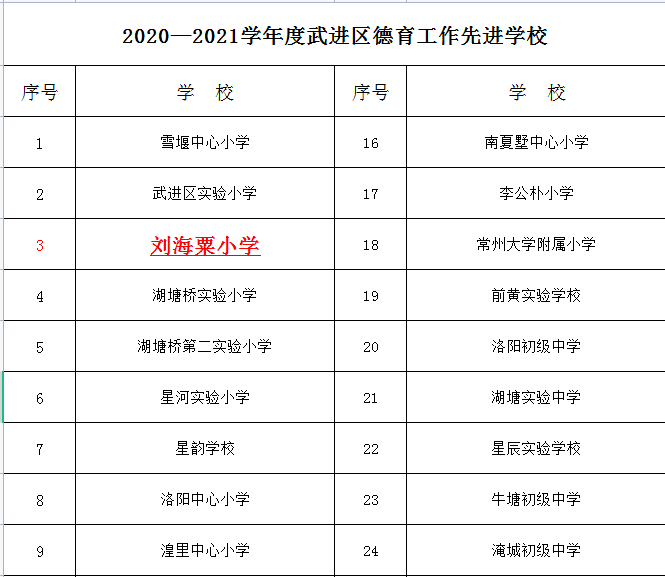 2020—2021学年度武进区德育工作先进学校

| 序号 | 学　校 | 序号 | 学　校 |
|---|---|---|---|
| 1 | 雪堰中心小学 | 16 | 南夏墅中心小学 |
| 2 | 武进区实验小学 | 17 | 李公朴小学 |
| 3 | 刘海粟小学 | 18 | 常州大学附属小学 |
| 4 | 湖塘桥实验小学 | 19 | 前黄实验学校 |
| 5 | 湖塘桥第二实验小学 | 20 | 洛阳初级中学 |
| 6 | 星河实验小学 | 21 | 湖塘实验中学 |
| 7 | 星韵学校 | 22 | 星辰实验学校 |
| 8 | 洛阳中心小学 | 23 | 牛塘初级中学 |
| 9 | 湟里中心小学 | 24 | 淹城初级中学 |